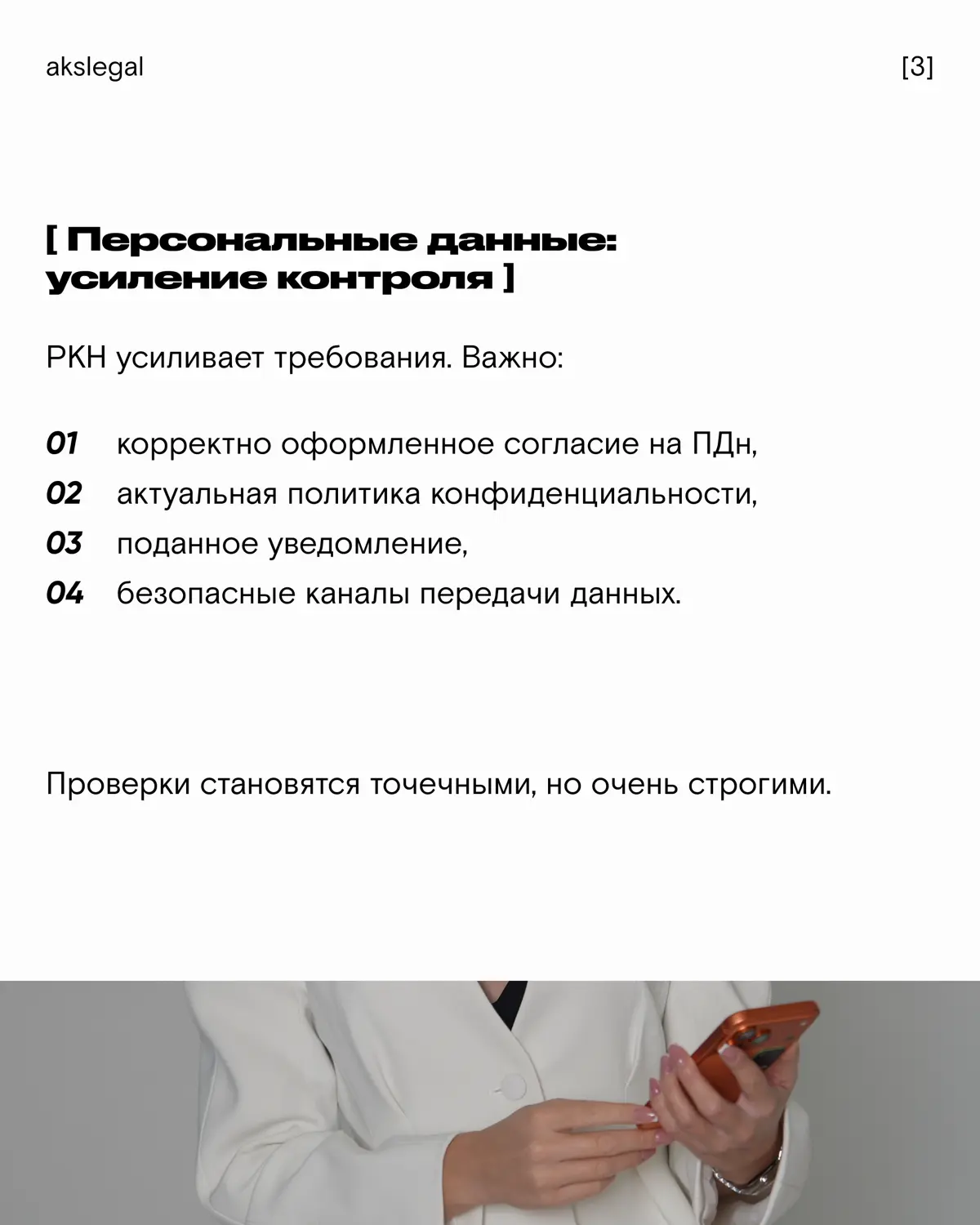 akslegal

[3]

[ Персональные данные: усиление контроля ]

РКН усиливает требования. Важно:

01 корректно оформленное согласие на ПДн,
02 актуальная политика конфиденциальности,
03 поданное уведомление,
04 безопасные каналы передачи данных.

Проверки становятся точечными, но очень строгими.